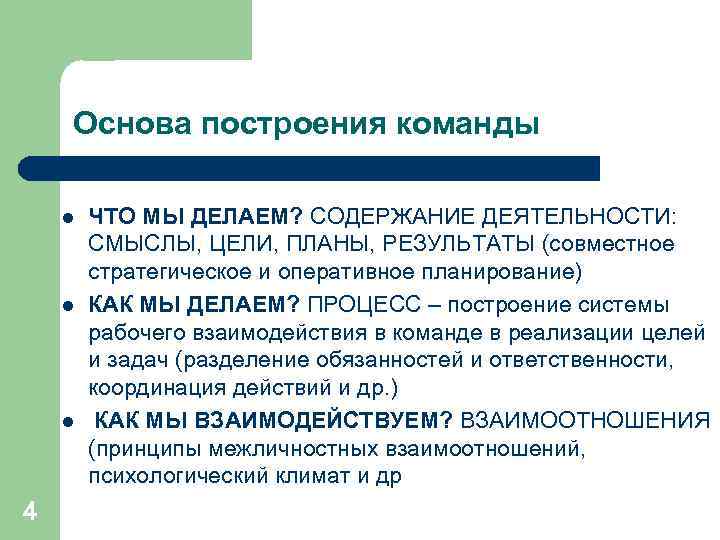 Основа построения команды

- ЧТО МЫ ДЕЛАЕМ? СОДЕРЖАНИЕ ДЕЯТЕЛЬНОСТИ: СМЫСЛЫ, ЦЕЛИ, ПЛАНЫ, РЕЗУЛЬТАТЫ (совместное стратегическое и оперативное планирование)
- КАК МЫ ДЕЛАЕМ? ПРОЦЕСС – построение системы рабочего взаимодействия в команде в реализации целей и задач (разделение обязанностей и ответственности, координация действий и др.)
- КАК МЫ ВЗАИМОДЕЙСТВУЕМ? ВЗАИМООТНОШЕНИЯ (принципы межличностных взаимоотношений, психологический климат и др

4